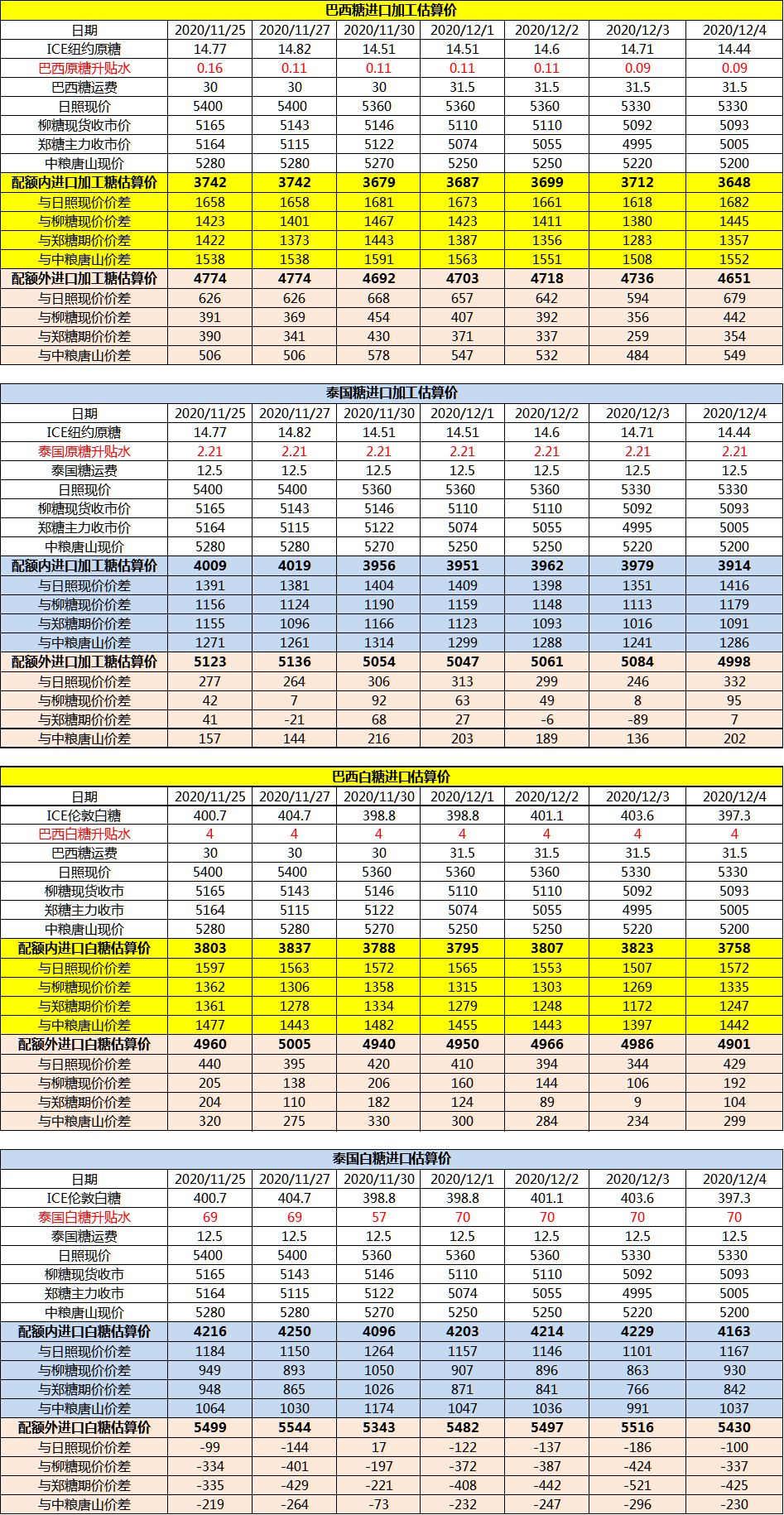 巴西糖进口加工估算价

| 日期 | 2020/11/25 | 2020/11/27 | 2020/11/30 | 2020/12/1 | 2020/12/2 | 2020/12/3 | 2020/12/4 |
|---|---|---|---|---|---|---|---|
| ICE纽约原糖 | 14.77 | 14.82 | 14.51 | 14.51 | 14.6 | 14.71 | 14.44 |
| 巴西原糖升贴水 | 0.16 | 0.11 | 0.11 | 0.11 | 0.11 | 0.09 | 0.09 |
| 巴西糖运费 | 30 | 30 | 30 | 31.5 | 31.5 | 31.5 | 31.5 |
| 日照现价 | 5400 | 5400 | 5360 | 5360 | 5360 | 5330 | 5330 |
| 柳糖现货收市价 | 5165 | 5143 | 5146 | 5110 | 5110 | 5092 | 5093 |
| 郑糖主力收市价 | 5164 | 5115 | 5122 | 5074 | 5055 | 4995 | 5005 |
| 中粮唐山现价 | 5280 | 5280 | 5270 | 5250 | 5250 | 5220 | 5200 |
| 配额内进口加工糖估算价 | 3742 | 3742 | 3679 | 3687 | 3699 | 3712 | 3648 |
| 与日照现价价差 | 1658 | 1658 | 1681 | 1673 | 1661 | 1618 | 1682 |
| 与柳糖现价价差 | 1423 | 1401 | 1467 | 1423 | 1411 | 1380 | 1445 |
| 与郑糖期价价差 | 1422 | 1373 | 1443 | 1387 | 1356 | 1283 | 1357 |
| 与中粮唐山价差 | 1538 | 1538 | 1591 | 1563 | 1551 | 1508 | 1552 |
| 配额外进口加工糖估算价 | 4774 | 4774 | 4692 | 4703 | 4718 | 4736 | 4651 |
| 与日照现价价差 | 626 | 626 | 668 | 657 | 642 | 594 | 679 |
| 与柳糖现价价差 | 391 | 369 | 454 | 407 | 392 | 356 | 442 |
| 与郑糖期价价差 | 390 | 341 | 430 | 371 | 337 | 259 | 354 |
| 与中粮唐山价差 | 506 | 506 | 578 | 547 | 532 | 484 | 549 |

泰国糖进口加工估算价

| 日期 | 2020/11/25 | 2020/11/27 | 2020/11/30 | 2020/12/1 | 2020/12/2 | 2020/12/3 | 2020/12/4 |
|---|---|---|---|---|---|---|---|
| ICE纽约原糖 | 14.77 | 14.82 | 14.51 | 14.51 | 14.6 | 14.71 | 14.44 |
| 泰国原糖升贴水 | 2.21 | 2.21 | 2.21 | 2.21 | 2.21 | 2.21 | 2.21 |
| 泰国糖运费 | 12.5 | 12.5 | 12.5 | 12.5 | 12.5 | 12.5 | 12.5 |
| 日照现价 | 5400 | 5400 | 5360 | 5360 | 5360 | 5330 | 5330 |
| 柳糖现货收市价 | 5165 | 5143 | 5146 | 5110 | 5110 | 5092 | 5093 |
| 郑糖主力收市价 | 5164 | 5115 | 5122 | 5074 | 5055 | 4995 | 5005 |
| 中粮唐山现价 | 5280 | 5280 | 5270 | 5250 | 5250 | 5220 | 5200 |
| 配额内进口加工糖估算价 | 4009 | 4019 | 3956 | 3951 | 3962 | 3979 | 3914 |
| 与日照现价价差 | 1391 | 1381 | 1404 | 1409 | 1398 | 1351 | 1416 |
| 与柳糖现价价差 | 1156 | 1124 | 1190 | 1159 | 1148 | 1113 | 1179 |
| 与郑糖期价价差 | 1155 | 1096 | 1166 | 1123 | 1093 | 1016 | 1091 |
| 与中粮唐山价差 | 1271 | 1261 | 1314 | 1299 | 1288 | 1241 | 1286 |
| 配额外进口加工糖估算价 | 5123 | 5136 | 5054 | 5047 | 5061 | 5084 | 4998 |
| 与日照现价价差 | 277 | 264 | 306 | 313 | 299 | 246 | 332 |
| 与柳糖现价价差 | 42 | 7 | 92 | 63 | 49 | 8 | 95 |
| 与郑糖期价价差 | 41 | -21 | 68 | 27 | -6 | -89 | 7 |
| 与中粮唐山价差 | 157 | 144 | 216 | 203 | 189 | 136 | 202 |

巴西白糖进口估算价

| 日期 | 2020/11/25 | 2020/11/27 | 2020/11/30 | 2020/12/1 | 2020/12/2 | 2020/12/3 | 2020/12/4 |
|---|---|---|---|---|---|---|---|
| ICE伦敦白糖 | 400.7 | 404.7 | 398.8 | 398.8 | 401.1 | 403.6 | 397.3 |
| 巴西白糖升贴水 | 4 | 4 | 4 | 4 | 4 | 4 | 4 |
| 巴西糖运费 | 30 | 30 | 30 | 31.5 | 31.5 | 31.5 | 31.5 |
| 日照现价 | 5400 | 5400 | 5360 | 5360 | 5360 | 5330 | 5330 |
| 柳糖现货收市 | 5165 | 5143 | 5146 | 5110 | 5110 | 5092 | 5093 |
| 郑糖主力收市 | 5164 | 5115 | 5122 | 5074 | 5055 | 4995 | 5005 |
| 中粮唐山现价 | 5280 | 5280 | 5270 | 5250 | 5250 | 5220 | 5200 |
| 配额内进口白糖估算价 | 3803 | 3837 | 3788 | 3795 | 3807 | 3823 | 3758 |
| 与日照现价价差 | 1597 | 1563 | 1572 | 1565 | 1553 | 1507 | 1572 |
| 与柳糖现价价差 | 1362 | 1306 | 1358 | 1315 | 1303 | 1269 | 1335 |
| 与郑糖期价价差 | 1361 | 1278 | 1334 | 1279 | 1248 | 1172 | 1247 |
| 与中粮唐山价差 | 1477 | 1443 | 1482 | 1455 | 1443 | 1397 | 1442 |
| 配额外进口白糖估算价 | 4960 | 5005 | 4940 | 4950 | 4966 | 4986 | 4901 |
| 与日照现价价差 | 440 | 395 | 420 | 410 | 394 | 344 | 429 |
| 与柳糖现价价差 | 205 | 138 | 206 | 160 | 144 | 106 | 192 |
| 与郑糖期价价差 | 204 | 110 | 182 | 124 | 89 | 9 | 104 |
| 与中粮唐山价差 | 320 | 275 | 330 | 300 | 284 | 234 | 299 |

泰国白糖进口估算价

| 日期 | 2020/11/25 | 2020/11/27 | 2020/11/30 | 2020/12/1 | 2020/12/2 | 2020/12/3 | 2020/12/4 |
|---|---|---|---|---|---|---|---|
| ICE伦敦白糖 | 400.7 | 404.7 | 398.8 | 398.8 | 401.1 | 403.6 | 397.3 |
| 泰国白糖升贴水 | 69 | 69 | 57 | 70 | 70 | 70 | 70 |
| 泰国糖运费 | 12.5 | 12.5 | 12.5 | 12.5 | 12.5 | 12.5 | 12.5 |
| 日照现价 | 5400 | 5400 | 5360 | 5360 | 5360 | 5330 | 5330 |
| 柳糖现货收市 | 5165 | 5143 | 5146 | 5110 | 5110 | 5092 | 5093 |
| 郑糖主力收市 | 5164 | 5115 | 5122 | 5074 | 5055 | 4995 | 5005 |
| 中粮唐山现价 | 5280 | 5280 | 5270 | 5250 | 5250 | 5220 | 5200 |
| 配额内进口白糖估算价 | 4216 | 4250 | 4096 | 4203 | 4214 | 4229 | 4163 |
| 与日照现价价差 | 1184 | 1150 | 1264 | 1157 | 1146 | 1101 | 1167 |
| 与柳糖现价价差 | 949 | 893 | 1050 | 907 | 896 | 863 | 930 |
| 与郑糖期价价差 | 948 | 865 | 1026 | 871 | 841 | 766 | 842 |
| 与中粮唐山价差 | 1064 | 1030 | 1174 | 1047 | 1036 | 991 | 1037 |
| 配额外进口白糖估算价 | 5499 | 5544 | 5343 | 5482 | 5497 | 5516 | 5430 |
| 与日照现价价差 | -99 | -144 | 17 | -122 | -137 | -186 | -100 |
| 与柳糖现价价差 | -334 | -401 | -197 | -372 | -387 | -424 | -337 |
| 与郑糖期价价差 | -335 | -429 | -221 | -408 | -442 | -521 | -425 |
| 与中粮唐山价差 | -219 | -264 | -73 | -232 | -247 | -296 | -230 |